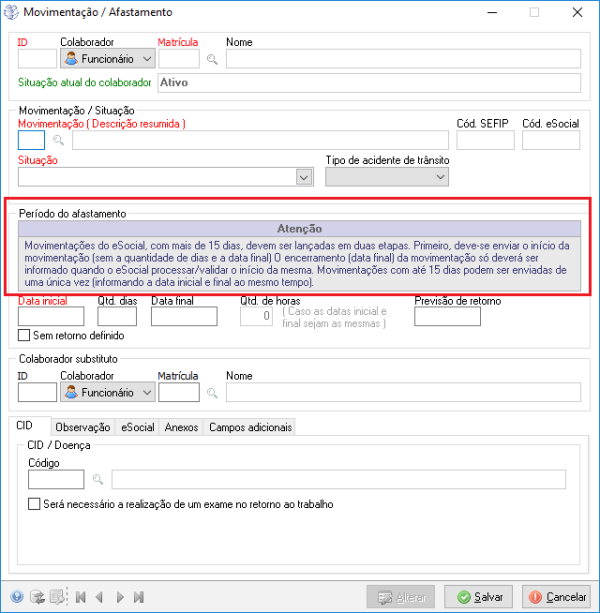 Movimentação / Afastamento

ID
Colaborador
Funcionário
Matrícula
Nome
Situação atual do colaborador
Ativo

Movimentação / Situação
Movimentação ( Descrição resumida )
Cód. SEFIP
Cód. eSocial
Situação
Tipo de acidente de trânsito

Período do afastamento
Atenção
Movimentações do eSocial, com mais de 15 dias, devem ser lançadas em duas etapas. Primeiro, deve-se enviar o início da movimentação (sem a quantidade de dias e a data final) O encerramento (data final) da movimentação só deverá ser informado quando o eSocial processar/validar o início da mesma. Movimentações com até 15 dias podem ser enviadas de uma única vez (informando a data inicial e final ao mesmo tempo).
Data inicial
Qtd. dias
Data final
Qtd. de horas
0
( Caso as datas inicial e final sejam as mesmas )
Previsão de retorno
Sem retorno definido

Colaborador substituto
ID
Colaborador
Funcionário
Matrícula
Nome

CID
Observação
eSocial
Anexos
Campos adicionais
CID / Doença
Código
Será necessário a realização de um exame no retorno ao trabalho

Alterar
Salvar
Cancelar